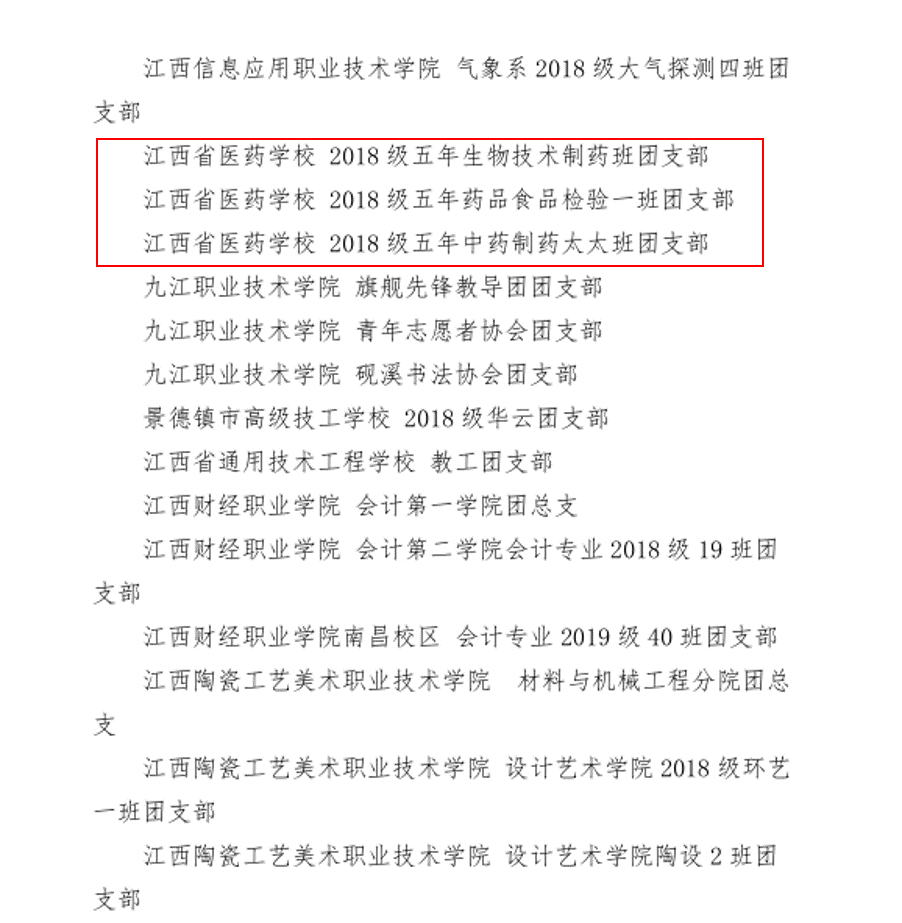 江西信息应用职业技术学院 气象系 2018 级大气探测四班团支部

江西省医药学校 2018 级五年生物技术制药班团支部

江西省医药学校 2018 级五年药品食品检验一班团支部

江西省医药学校 2018 级五年中药制药太太班团支部

九江职业技术学院 旗舰先锋教导团团支部

九江职业技术学院 青年志愿者协会团支部

九江职业技术学院 砚溪书法协会团支部

景德镇市高级技工学校 2018 级华云团支部

江西省通用技术工程学校 教工团支部

江西财经职业学院 会计第一学院团总支

江西财经职业学院 会计第二学院会计专业 2018 级 19 班团支部

江西财经职业学院南昌校区 会计专业 2019 级 40 班团支部

江西陶瓷工艺美术职业技术学院 材料与机械工程分院团总支

江西陶瓷工艺美术职业技术学院 设计艺术学院 2018 级环艺一班团支部

江西陶瓷工艺美术职业技术学院 设计艺术学院陶设 2 班团支部